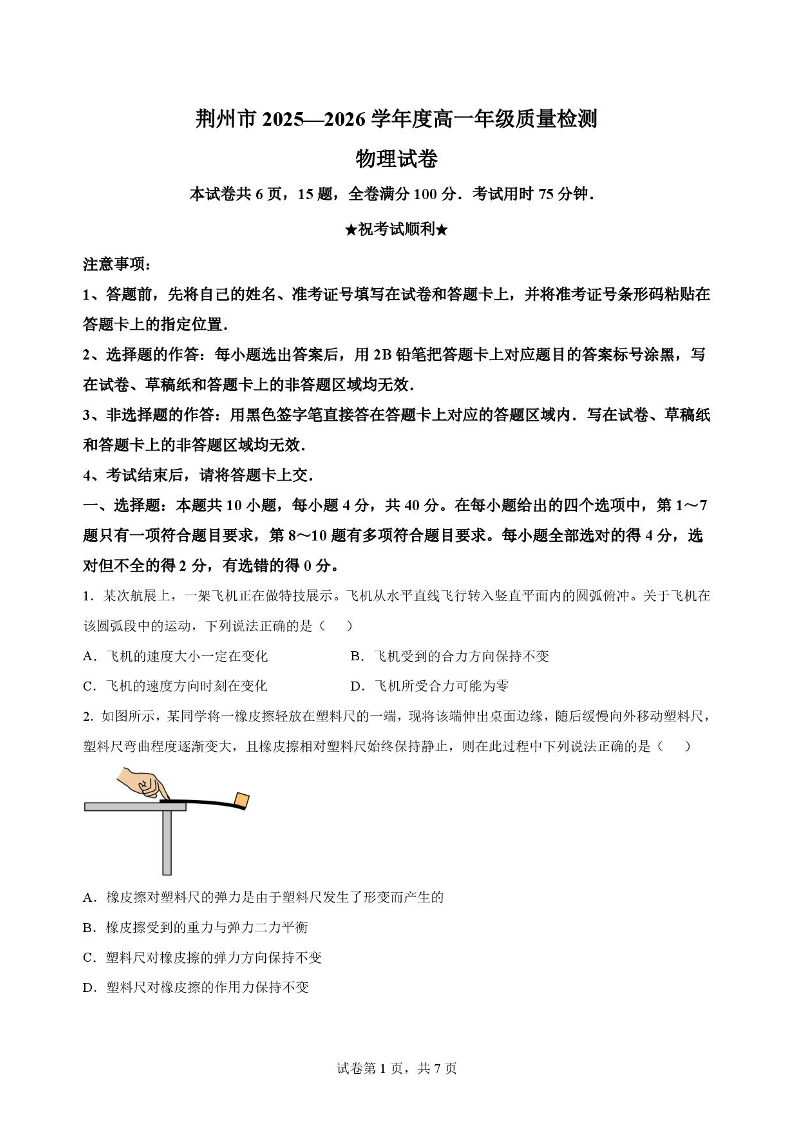 荆州市 2025—2026 学年度高一年级质量检测

物理试卷

本试卷共 6 页，15 题，全卷满分 100 分．考试用时 75 分钟．

★祝考试顺利★

注意事项：

1、答题前，先将自己的姓名、准考证号填写在试卷和答题卡上，并将准考证号条形码粘贴在答题卡上的指定位置．

2、选择题的作答：每小题选出答案后，用 2B 铅笔把答题卡上对应题目的答案标号涂黑，写在试卷、草稿纸和答题卡上的非答题区域均无效．

3、非选择题的作答：用黑色签字笔直接答在答题卡上对应的答题区域内．写在试卷、草稿纸和答题卡上的非答题区域均无效．

4、考试结束后，请将答题卡上交．

一、选择题：本题共 10 小题，每小题 4 分，共 40 分。在每小题给出的四个选项中，第 1～7 题只有一项符合题目要求，第 8～10 题有多项符合题目要求。每小题全部选对的得 4 分，选对但不全的得 2 分，有选错的得 0 分。

1．某次航展上，一架飞机正在做特技展示。飞机从水平直线飞行转入竖直平面内的圆弧俯冲。关于飞机在该圆弧段中的运动，下列说法正确的是（　　）

A．飞机的速度大小一定在变化　　B．飞机受到的合力方向保持不变

C．飞机的速度方向时刻在变化　　D．飞机所受合力可能为零

2. 如图所示，某同学将一橡皮擦轻放在塑料尺的一端，现将该端伸出桌面边缘，随后缓慢向外移动塑料尺，塑料尺弯曲程度逐渐变大，且橡皮擦相对塑料尺始终保持静止，则在此过程中下列说法正确的是（　　）

A．橡皮擦对塑料尺的弹力是由于塑料尺发生了形变而产生的

B．橡皮擦受到的重力与弹力二力平衡

C．塑料尺对橡皮擦的弹力方向保持不变

D．塑料尺对橡皮擦的作用力保持不变

试卷第 1 页，共 7 页